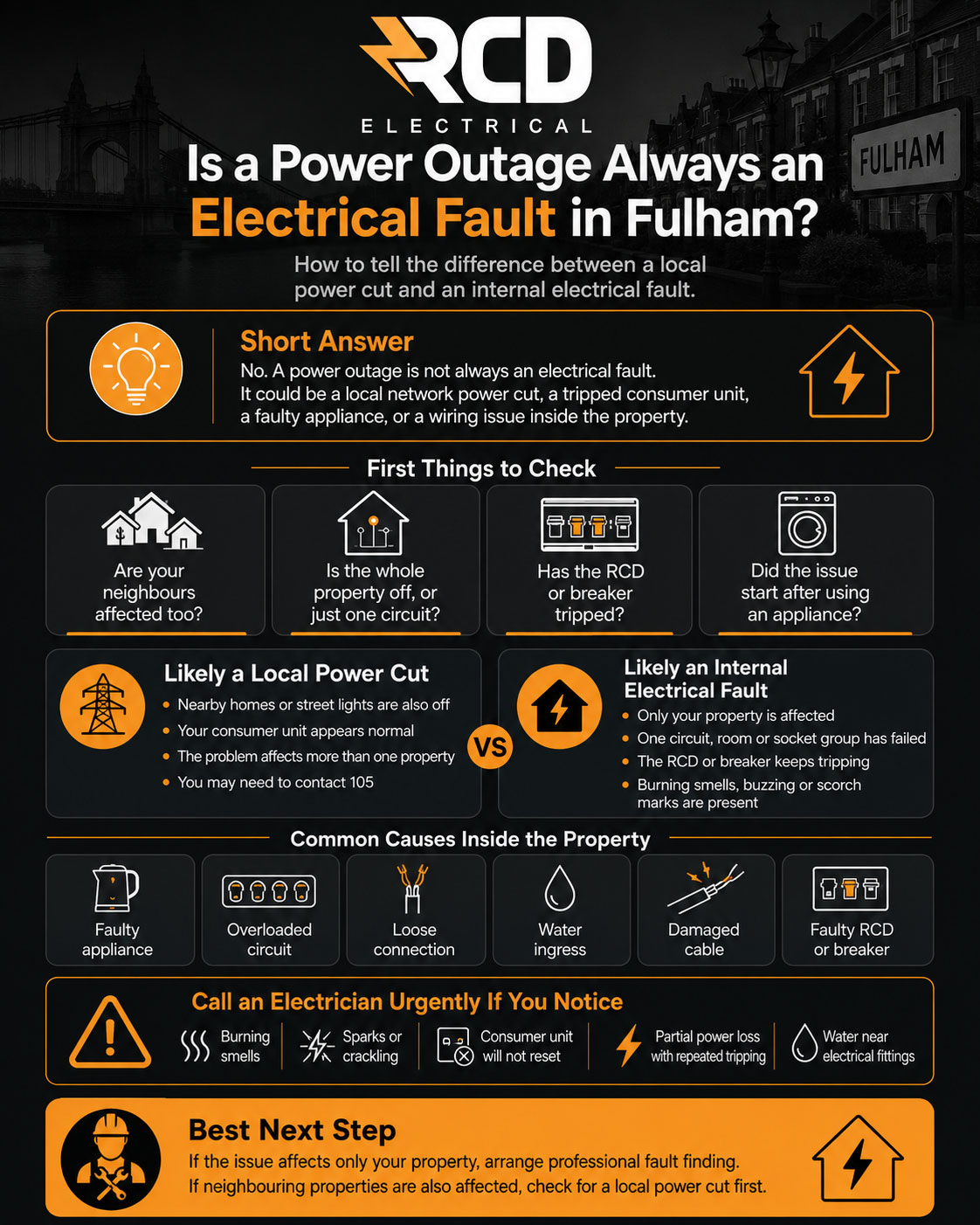 RCD
ELECTRICAL

FULHAM

Is a Power Outage Always an Electrical Fault in Fulham?

How to tell the difference between a local power cut and an internal electrical fault.

Short Answer
No. A power outage is not always an electrical fault. It could be a local network power cut, a tripped consumer unit, a faulty appliance, or a wiring issue inside the property.

First Things to Check

Are your neighbours affected too?

Is the whole property off, or just one circuit?

Has the RCD or breaker tripped?

Did the issue start after using an appliance?

Likely a Local Power Cut
• Nearby homes or street lights are also off
• Your consumer unit appears normal
• The problem affects more than one property
• You may need to contact 105

VS

Likely an Internal Electrical Fault
• Only your property is affected
• One circuit, room or socket group has failed
• The RCD or breaker keeps tripping
• Burning smells, buzzing or scorch marks are present

Common Causes Inside the Property

Faulty appliance

Overloaded circuit

Loose connection

Water ingress

Damaged cable

Faulty RCD or breaker

Call an Electrician Urgently If You Notice

Burning smells

Sparks or crackling

Consumer unit will not reset

Partial power loss with repeated tripping

Water near electrical fittings

Best Next Step
If the issue affects only your property, arrange professional fault finding.
If neighbouring properties are also affected, check for a local power cut first.